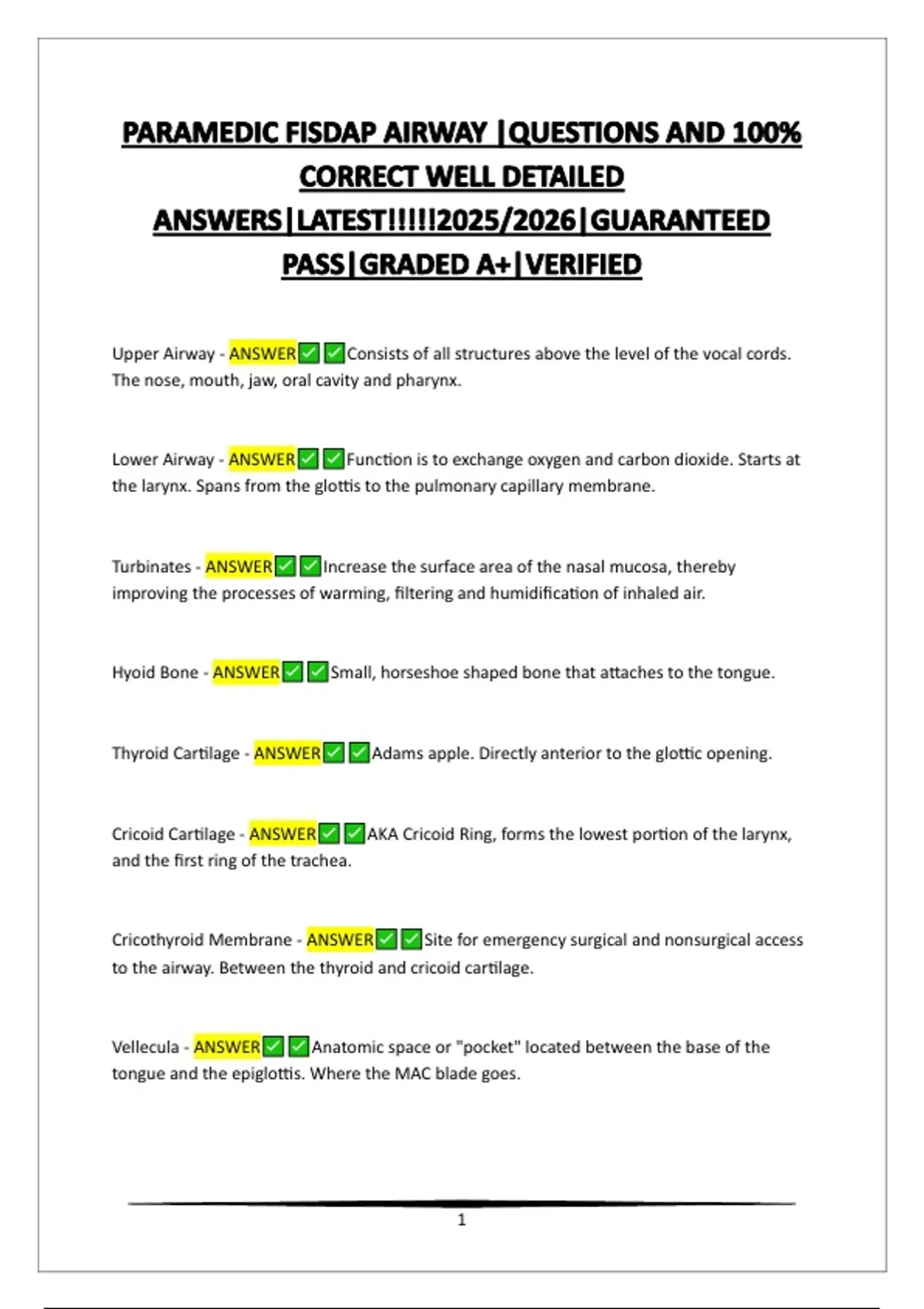 PARAMEDIC FISDAP AIRWAY |QUESTIONS AND 100% CORRECT WELL DETAILED ANSWERS|LATEST!!!!!2025/2026|GUARANTEED PASS|GRADED A+|VERIFIED

Upper Airway - ANSWER✅✅Consists of all structures above the level of the vocal cords. The nose, mouth, jaw, oral cavity and pharynx.

Lower Airway - ANSWER✅✅Function is to exchange oxygen and carbon dioxide. Starts at the larynx. Spans from the glottis to the pulmonary capillary membrane.

Turbinates - ANSWER✅✅Increase the surface area of the nasal mucosa, thereby improving the processes of warming, filtering and humidification of inhaled air.

Hyoid Bone - ANSWER✅✅Small, horseshoe shaped bone that attaches to the tongue.

Thyroid Cartilage - ANSWER✅✅Adams apple. Directly anterior to the glottic opening.

Cricoid Cartilage - ANSWER✅✅AKA Cricoid Ring, forms the lowest portion of the larynx, and the first ring of the trachea.

Cricothyroid Membrane - ANSWER✅✅Site for emergency surgical and nonsurgical access to the airway. Between the thyroid and cricoid cartilage.

Vellecula - ANSWER✅✅Anatomic space or "pocket" located between the base of the tongue and the epiglottis. Where the MAC blade goes.

1